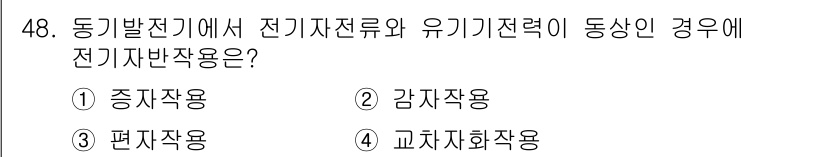 48. 동기발전기에서 전기자전류와 유기기전력이 동상인 경우에 전기자반작용은?

① 증자작용 ② 감자작용

③ 편자작용 ④ 교차자화작용